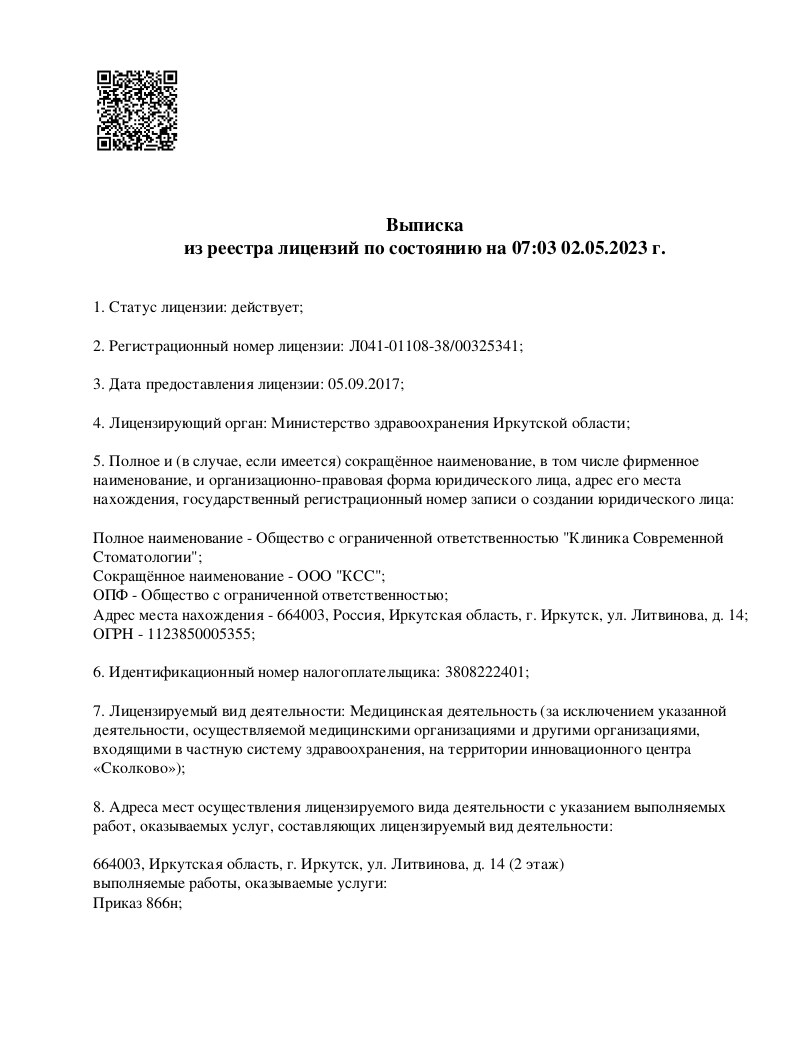 Выписка
из реестра лицензий по состоянию на 07:03 02.05.2023 г.

1. Статус лицензии: действует;

2. Регистрационный номер лицензии: Л041-01108-38/00325341;

3. Дата предоставления лицензии: 05.09.2017;

4. Лицензирующий орган: Министерство здравоохранения Иркутской области;

5. Полное и (в случае, если имеется) сокращённое наименование, в том числе фирменное наименование, и организационно-правовая форма юридического лица, адрес его места нахождения, государственный регистрационный номер записи о создании юридического лица:

Полное наименование - Общество с ограниченной ответственностью "Клиника Современной Стоматологии";
Сокращённое наименование - ООО "КСС";
ОПФ - Общество с ограниченной ответственностью;
Адрес места нахождения - 664003, Россия, Иркутская область, г. Иркутск, ул. Литвинова, д. 14;
ОГРН - 1123850005355;

6. Идентификационный номер налогоплательщика: 3808222401;

7. Лицензируемый вид деятельности: Медицинская деятельность (за исключением указанной деятельности, осуществляемой медицинскими организациями и другими организациями, входящими в частную систему здравоохранения, на территории инновационного центра «Сколково»);

8. Адреса мест осуществления лицензируемого вида деятельности с указанием выполняемых работ, оказываемых услуг, составляющих лицензируемый вид деятельности:

664003, Иркутская область, г. Иркутск, ул. Литвинова, д. 14 (2 этаж)
выполняемые работы, оказываемые услуги:
Приказ 866н;